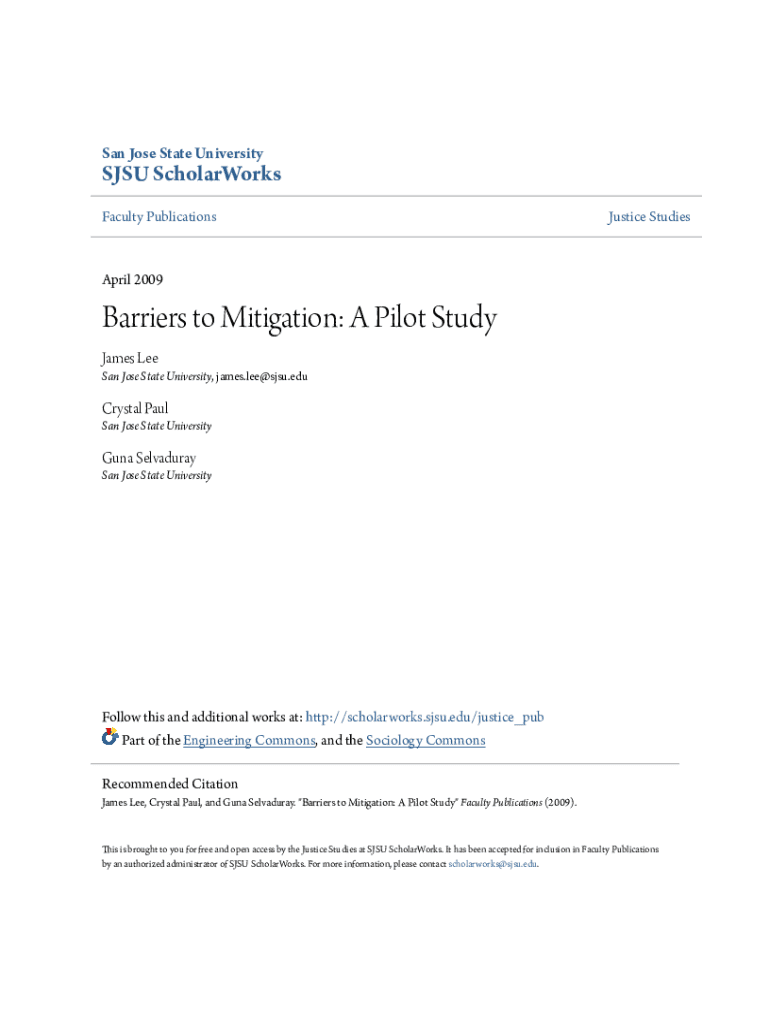 San Jose State University
SJSU ScholarWorks

Faculty Publications

Justice Studies

April 2009

Barriers to Mitigation: A Pilot Study

James Lee
San Jose State University, james.lee@sjsu.edu

Crystal Paul
San Jose State University

Guna Selvaduray
San Jose State University

Follow this and additional works at: http://scholarworks.sjsu.edu/justice_pub
Part of the Engineering Commons, and the Sociology Commons

Recommended Citation
James Lee, Crystal Paul, and Guna Selvaduray. "Barriers to Mitigation: A Pilot Study" Faculty Publications (2009).

This is brought to you for free and open access by the Justice Studies at SJSU ScholarWorks. It has been accepted for inclusion in Faculty Publications by an authorized administrator of SJSU ScholarWorks. For more information, please contact scholarworks@sjsu.edu.